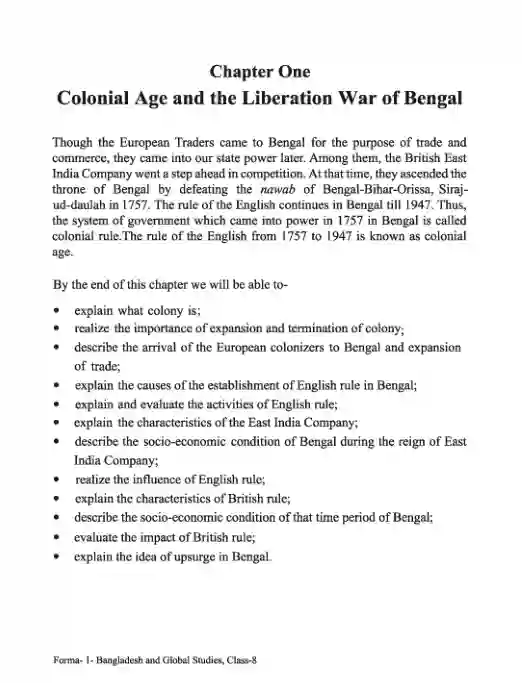 Chapter One
Colonial Age and the Liberation War of Bengal

Though the European Traders came to Bengal for the purpose of trade and commerce, they came into our state power later. Among them, the British East India Company went a step ahead in competition. At that time, they ascended the throne of Bengal by defeating the nawab of Bengal-Bihar-Orissa, Siraj-ud-daulah in 1757. The rule of the English continues in Bengal till 1947. Thus, the system of government which came into power in 1757 in Bengal is called colonial rule.The rule of the English from 1757 to 1947 is known as colonial age.

By the end of this chapter we will be able to-

• explain what colony is;
• realize the importance of expansion and termination of colony;
• describe the arrival of the European colonizers to Bengal and expansion of trade;
• explain the causes of the establishment of English rule in Bengal;
• explain and evaluate the activities of English rule;
• explain the characteristics of the East India Company;
• describe the socio-economic condition of Bengal during the reign of East India Company;
• realize the influence of English rule;
• explain the characteristics of British rule;
• describe the socio-economic condition of that time period of Bengal;
• evaluate the impact of British rule;
• explain the idea of upsurge in Bengal.

Forma- 1- Bangladesh and Global Studies, Class-8